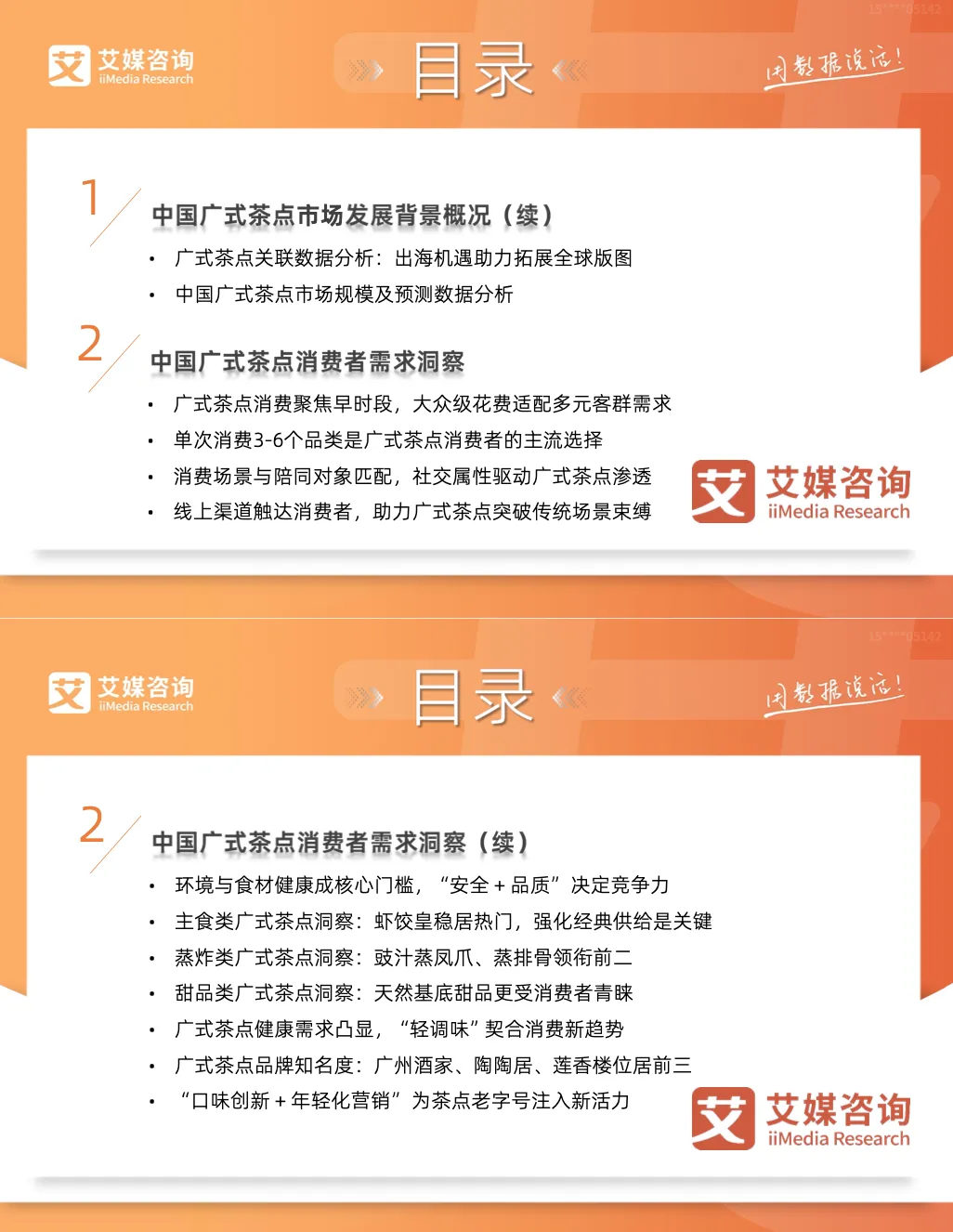 艾媒咨询
iiMedia Research

目录

用数据说话!

1

中国广式茶点市场发展背景概况（续）

• 广式茶点关联数据分析：出海机遇助力拓展全球版图
• 中国广式茶点市场规模及预测数据分析

2

中国广式茶点消费者需求洞察

• 广式茶点消费聚焦早时段，大众级花费适配多元客群需求
• 单次消费3-6个品类是广式茶点消费者的主流选择
• 消费场景与陪同对象匹配，社交属性驱动广式茶点渗透
• 线上渠道触达消费者，助力广式茶点突破传统场景束缚

艾媒咨询
iiMedia Research

艾媒咨询
iiMedia Research

目录

用数据说话!

2

中国广式茶点消费者需求洞察（续）

• 环境与食材健康成核心门槛，“安全＋品质”决定竞争力
• 主食类广式茶点洞察：虾饺皇稳居热门，强化经典供给是关键
• 蒸炸类广式茶点洞察：豉汁蒸凤爪、蒸排骨领衔前二
• 甜品类广式茶点洞察：天然基底甜品更受消费者青睐
• 广式茶点健康需求凸显，“轻调味”契合消费新趋势
• 广式茶点品牌知名度：广州酒家、陶陶居、莲香楼位居前三
• “口味创新＋年轻化营销”为茶点老字号注入新活力

艾媒咨询
iiMedia Research

15****05142